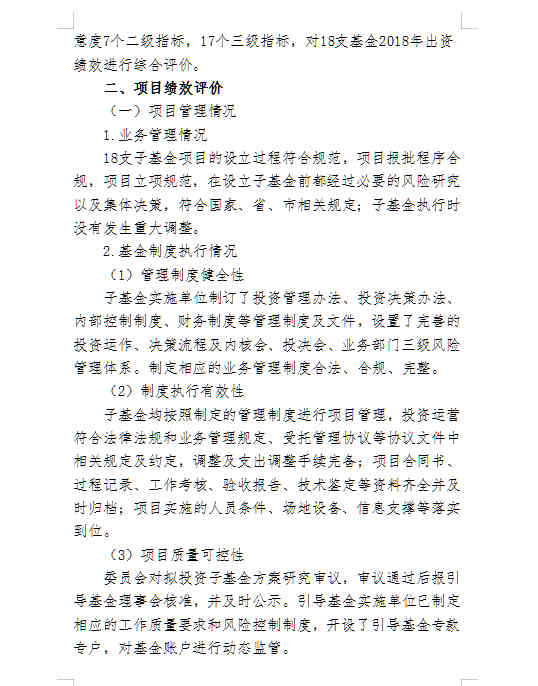 意度7个二级指标，17个三级指标，对18支基金2018年出资绩效进行综合评价。

二、项目绩效评价

（一）项目管理情况

1.业务管理情况

18支子基金项目的设立过程符合规范，项目报批程序合规，项目立项规范，在设立子基金前都经过必要的风险研究以及集体决策，符合国家、省、市相关规定；子基金执行时没有发生重大调整。

2.基金制度执行情况

（1）管理制度健全性

子基金实施单位制订了投资管理办法、投资决策办法、内部控制制度、财务制度等管理制度及文件，设置了完善的投资运作、决策流程及内核会、投决会、业务部门三级风险管理体系。制定相应的业务管理制度合法、合规、完整。

（2）制度执行有效性

子基金均按照制定的管理制度进行项目管理，投资运营符合法律法规和业务管理规定、受托管理协议等协议文件中相关规定及约定，调整及支出调整手续完备；项目合同书、过程记录、工作考核、验收报告、技术鉴定等资料齐全并及时归档；项目实施的人员条件、场地设备、信息支撑等落实到位。

（3）项目质量可控性

委员会对拟投资子基金方案研究审议，审议通过后报引导基金理事会核准，并及时公示。引导基金实施单位已制定相应的工作质量要求和风险控制制度，开设了引导基金专款专户，对基金账户进行动态监管。